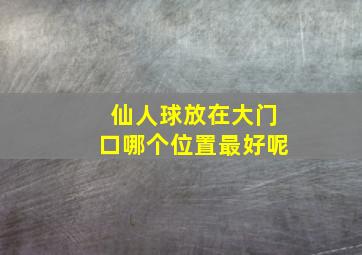 仙人球放在大门口哪个位置最好呢